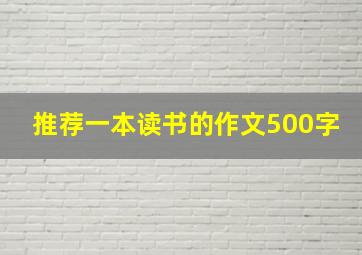 推荐一本读书的作文500字